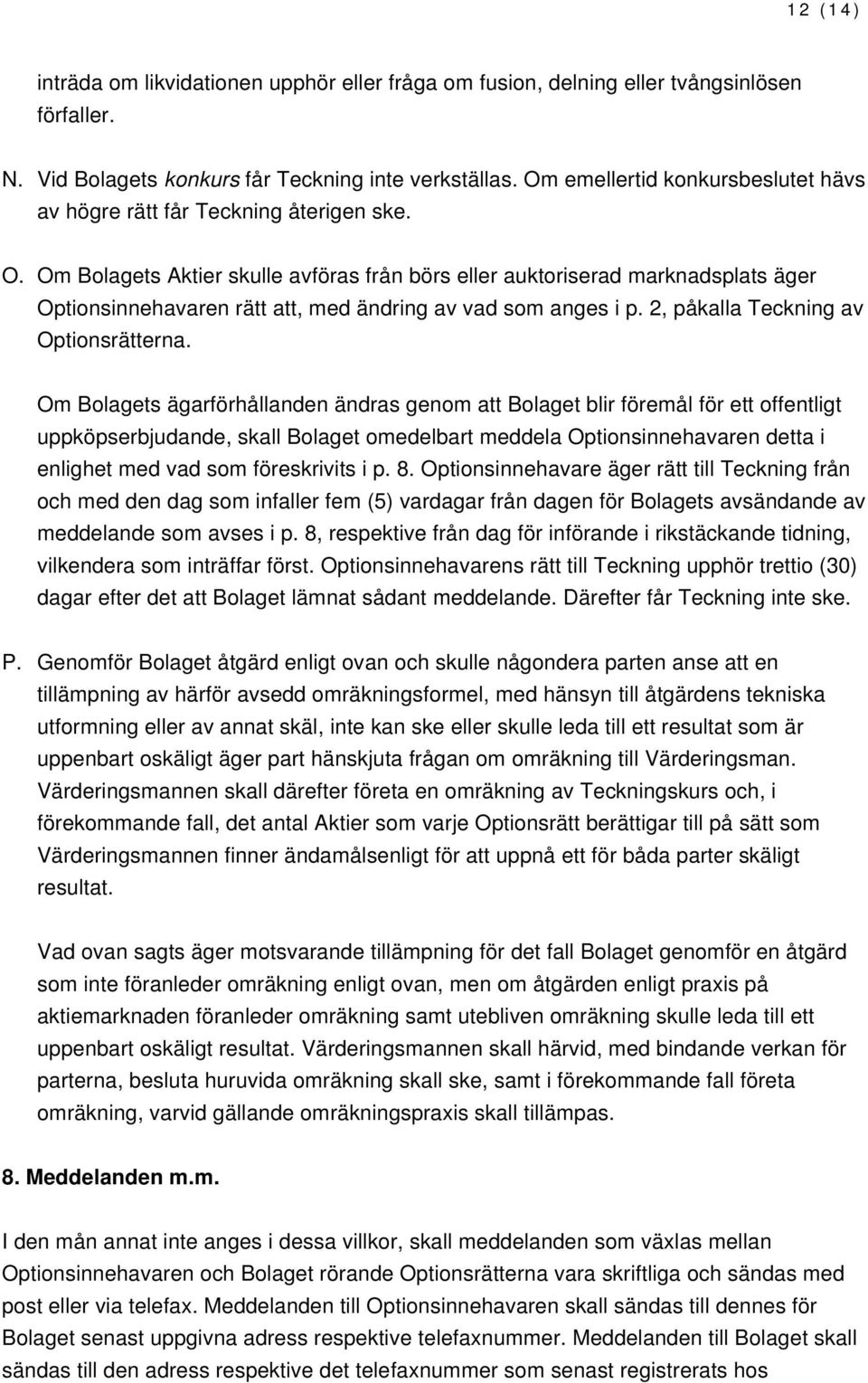 12 (14)

inträda om likvidationen upphör eller fråga om fusion, delning eller tvångsinlösen förfaller.

N. Vid Bolagets konkurs får Teckning inte verkställas. Om emellertid konkursbeslutet hävs av högre rätt får Teckning återigen ske.

O. Om Bolagets Aktier skulle avföras från börs eller auktoriserad marknadsplats äger Optionsinnehavaren rätt att, med ändring av vad som anges i p. 2, påkalla Teckning av Optionsrätterna.

Om Bolagets ägarförhållanden ändras genom att Bolaget blir föremål för ett offentligt uppköpserbjudande, skall Bolaget omedelbart meddela Optionsinnehavaren detta i enlighet med vad som föreskrivits i p. 8. Optionsinnehavare äger rätt till Teckning från och med den dag som infaller fem (5) vardagar från dagen för Bolagets avsändande av meddelande som avses i p. 8, respektive från dag för införande i rikstäckande tidning, vilkendera som inträffar först. Optionsinnehavarens rätt till Teckning upphör trettio (30) dagar efter det att Bolaget lämnat sådant meddelande. Därefter får Teckning inte ske.

P. Genomför Bolaget åtgärd enligt ovan och skulle någondera parten anse att en tillämpning av härför avsedd omräkningsformel, med hänsyn till åtgärdens tekniska utformning eller av annat skäl, inte kan ske eller skulle leda till ett resultat som är uppenbart oskäligt äger part hänskjuta frågan om omräkning till Värderingsman. Värderingsmannen skall därefter företa en omräkning av Teckningskurs och, i förekommande fall, det antal Aktier som varje Optionsrätt berättigar till på sätt som Värderingsmannen finner ändamålsenligt för att uppnå ett för båda parter skäligt resultat.

Vad ovan sagts äger motsvarande tillämpning för det fall Bolaget genomför en åtgärd som inte föranleder omräkning enligt ovan, men om åtgärden enligt praxis på aktiemarknaden föranleder omräkning samt utebliven omräkning skulle leda till ett uppenbart oskäligt resultat. Värderingsmannen skall härvid, med bindande verkan för parterna, besluta huruvida omräkning skall ske, samt i förekommande fall företa omräkning, varvid gällande omräkningspraxis skall tillämpas.

8. Meddelanden m.m.

I den mån annat inte anges i dessa villkor, skall meddelanden som växlas mellan Optionsinnehavaren och Bolaget rörande Optionsrätterna vara skriftliga och sändas med post eller via telefax. Meddelanden till Optionsinnehavaren skall sändas till dennes för Bolaget senast uppgivna adress respektive telefaxnummer. Meddelanden till Bolaget skall sändas till den adress respektive det telefaxnummer som senast registrerats hos